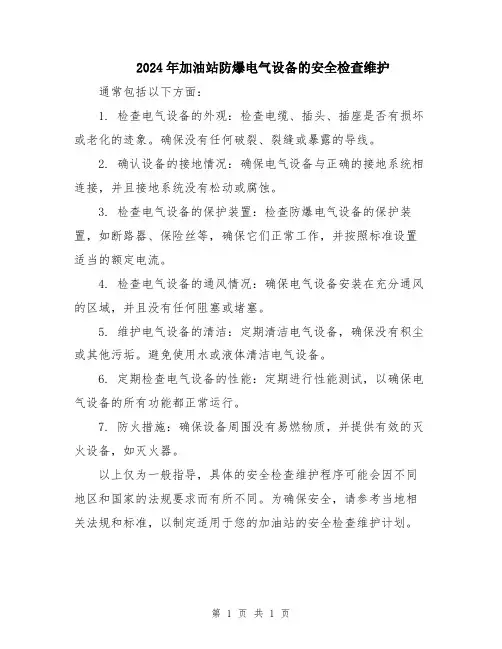 2024年加油站防爆电气设备的安全检查维护

通常包括以下方面：

1. 检查电气设备的外观：检查电缆、插头、插座是否有损坏或老化的迹象。确保没有任何破裂、裂缝或暴露的导线。

2. 确认设备的接地情况：确保电气设备与正确的接地系统相连接，并且接地系统没有松动或腐蚀。

3. 检查电气设备的保护装置：检查防爆电气设备的保护装置，如断路器、保险丝等，确保它们正常工作，并按照标准设置适当的额定电流。

4. 检查电气设备的通风情况：确保电气设备安装在充分通风的区域，并且没有任何阻塞或堵塞。

5. 维护电气设备的清洁：定期清洁电气设备，确保没有积尘或其他污垢。避免使用水或液体清洁电气设备。

6. 定期检查电气设备的性能：定期进行性能测试，以确保电气设备的所有功能都正常运行。

7. 防火措施：确保设备周围没有易燃物质，并提供有效的灭火设备，如灭火器。

以上仅为一般指导，具体的安全检查维护程序可能会因不同地区和国家的法规要求而有所不同。为确保安全，请参考当地相关法规和标准，以制定适用于您的加油站的安全检查维护计划。

第 1 页 共 1 页